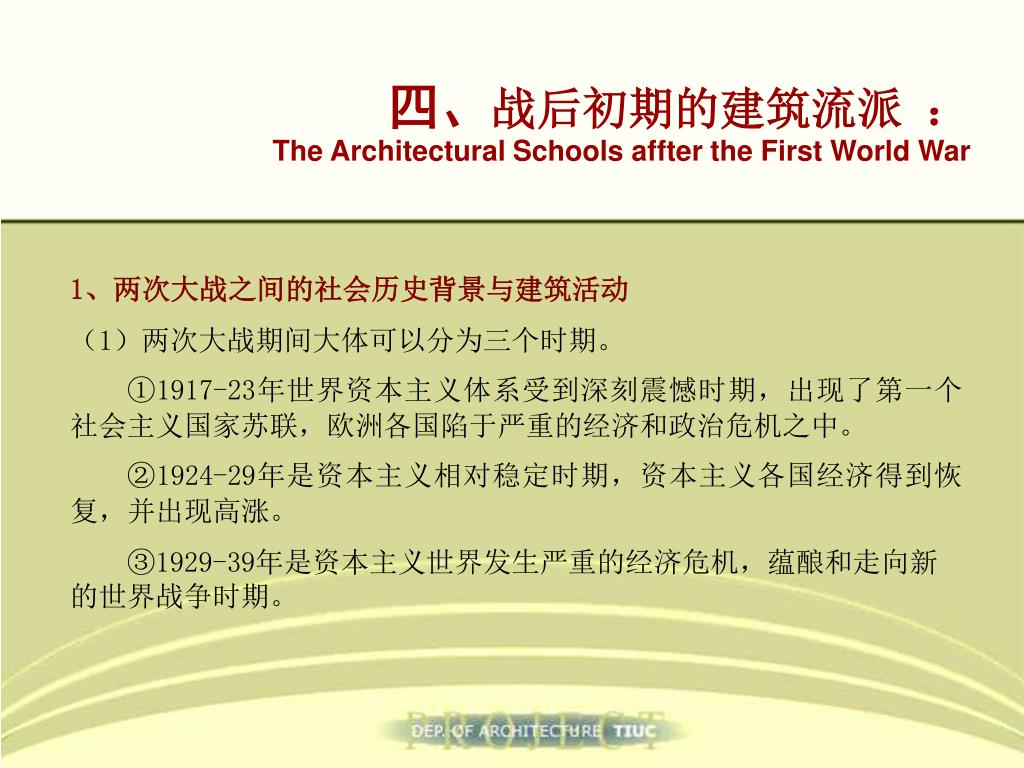 四、战后初期的建筑流派 ：
The Architectural Schools affter the First World War

1、两次大战之间的社会历史背景与建筑活动

（1）两次大战期间大体可以分为三个时期。

①1917-23年世界资本主义体系受到深刻震憾时期，出现了第一个社会主义国家苏联，欧洲各国陷于严重的经济和政治危机之中。

②1924-29年是资本主义相对稳定时期，资本主义各国经济得到恢复，并出现高涨。

③1929-39年是资本主义世界发生严重的经济危机，蕴酿和走向新的世界战争时期。

PROJECT
DEP. OF ARCHITECTURE TIUC